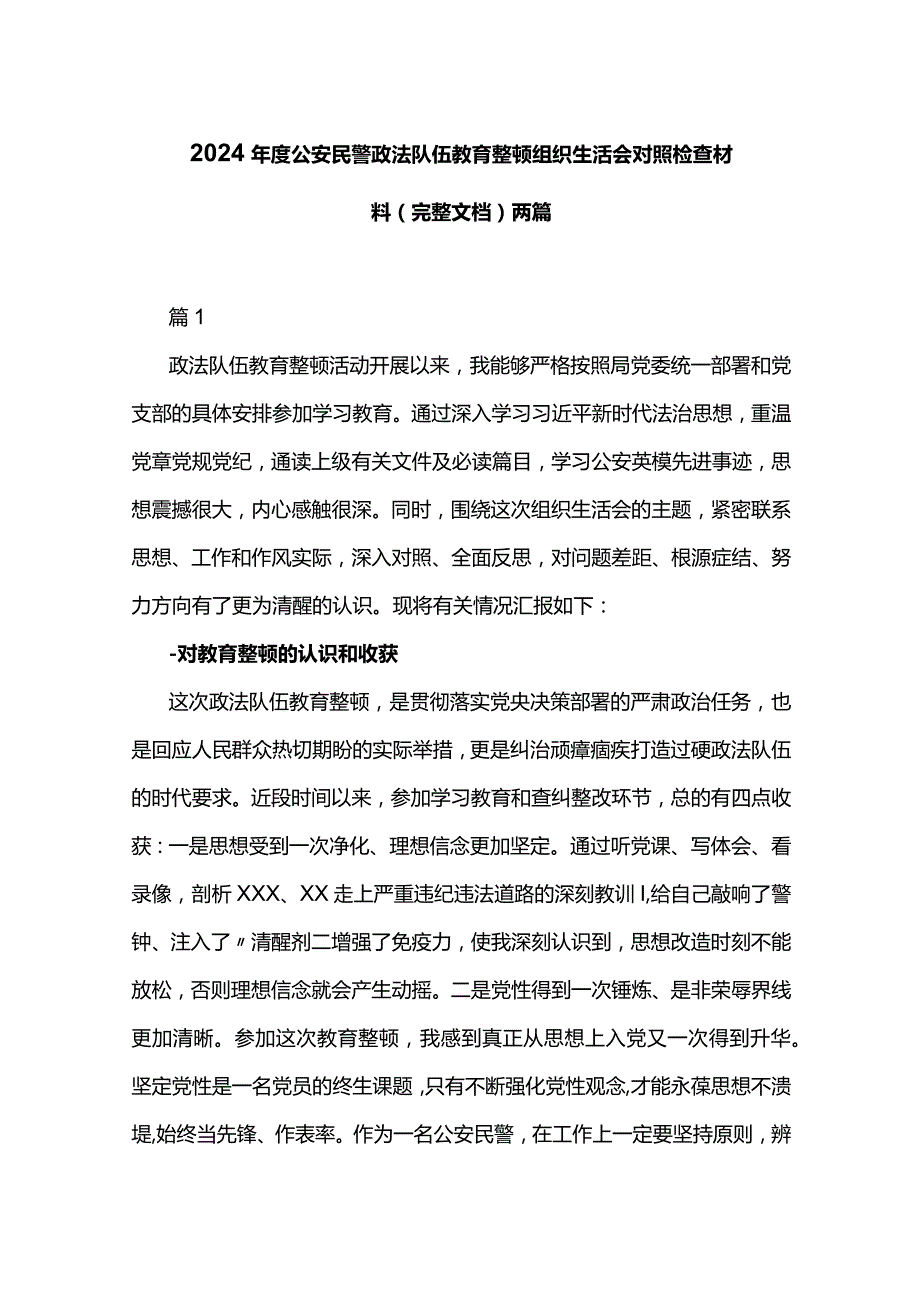 2024年度公安民警政法队伍教育整顿组织生活会对照检查材料（完整文档）两篇

篇1

政法队伍教育整顿活动开展以来，我能够严格按照局党委统一部署和党支部的具体安排参加学习教育。通过深入学习习近平新时代法治思想，重温党章党规党纪，通读上级有关文件及必读篇目，学习公安英模先进事迹，思想震撼很大，内心感触很深。同时，围绕这次组织生活会的主题，紧密联系思想、工作和作风实际，深入对照、全面反思，对问题差距、根源症结、努力方向有了更为清醒的认识。现将有关情况汇报如下：

-对教育整顿的认识和收获

这次政法队伍教育整顿，是贯彻落实党央决策部署的严肃政治任务，也是回应人民群众热切期盼的实际举措，更是纠治顽瘴痼疾打造过硬政法队伍的时代要求。近段时间以来，参加学习教育和查纠整改环节，总的有四点收获：一是思想受到一次净化、理想信念更加坚定。通过听党课、写体会、看录像，剖析XXX、XX走上严重违纪违法道路的深刻教训I,给自己敲响了警钟、注入了〃清醒剂二增强了免疫力，使我深刻认识到，思想改造时刻不能放松，否则理想信念就会产生动摇。二是党性得到一次锤炼、是非荣辱界线更加清晰。参加这次教育整顿，我感到真正从思想上入党又一次得到升华。坚定党性是一名党员的终生课题，只有不断强化党性观念,才能永葆思想不溃堤,始终当先锋、作表率。作为一名公安民警，在工作上一定要坚持原则，辨